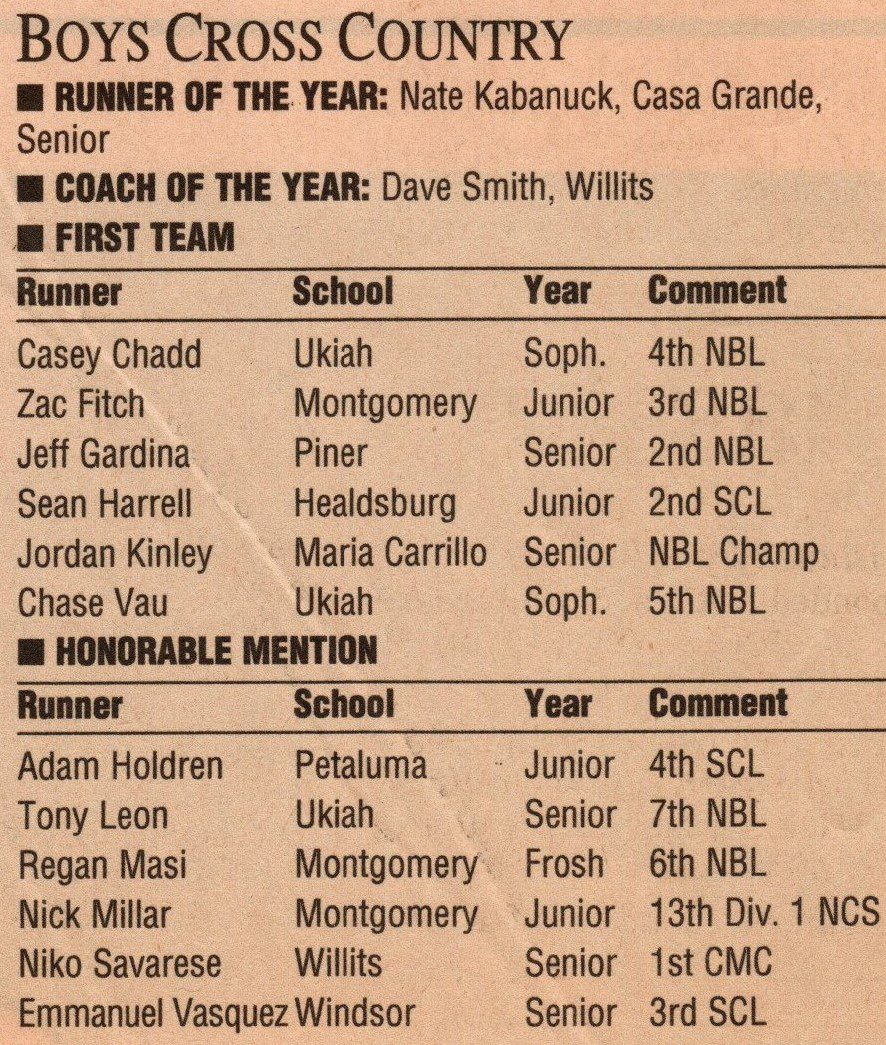 BOYS CROSS COUNTRY

■ RUNNER OF THE YEAR: Nate Kabanuck, Casa Grande, Senior

■ COACH OF THE YEAR: Dave Smith, Willits

■ FIRST TEAM

| Runner | School | Year | Comment |
|---|---|---|---|
| Casey Chadd | Ukiah | Soph. | 4th NBL |
| Zac Fitch | Montgomery | Junior | 3rd NBL |
| Jeff Gardina | Piner | Senior | 2nd NBL |
| Sean Harrell | Healdsburg | Junior | 2nd SCL |
| Jordan Kinley | Maria Carrillo | Senior | NBL Champ |
| Chase Vau | Ukiah | Soph. | 5th NBL |

■ HONORABLE MENTION

| Runner | School | Year | Comment |
|---|---|---|---|
| Adam Holdren | Petaluma | Junior | 4th SCL |
| Tony Leon | Ukiah | Senior | 7th NBL |
| Regan Masi | Montgomery | Frosh | 6th NBL |
| Nick Millar | Montgomery | Junior | 13th Div. 1 NCS |
| Niko Savarese | Willits | Senior | 1st CMC |
| Emmanuel Vasquez | Windsor | Senior | 3rd SCL |